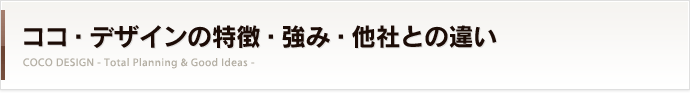 ココ・デザインの特徴・強み・他社との違い

COCO DESIGN - Total Planning & Good Ideas -